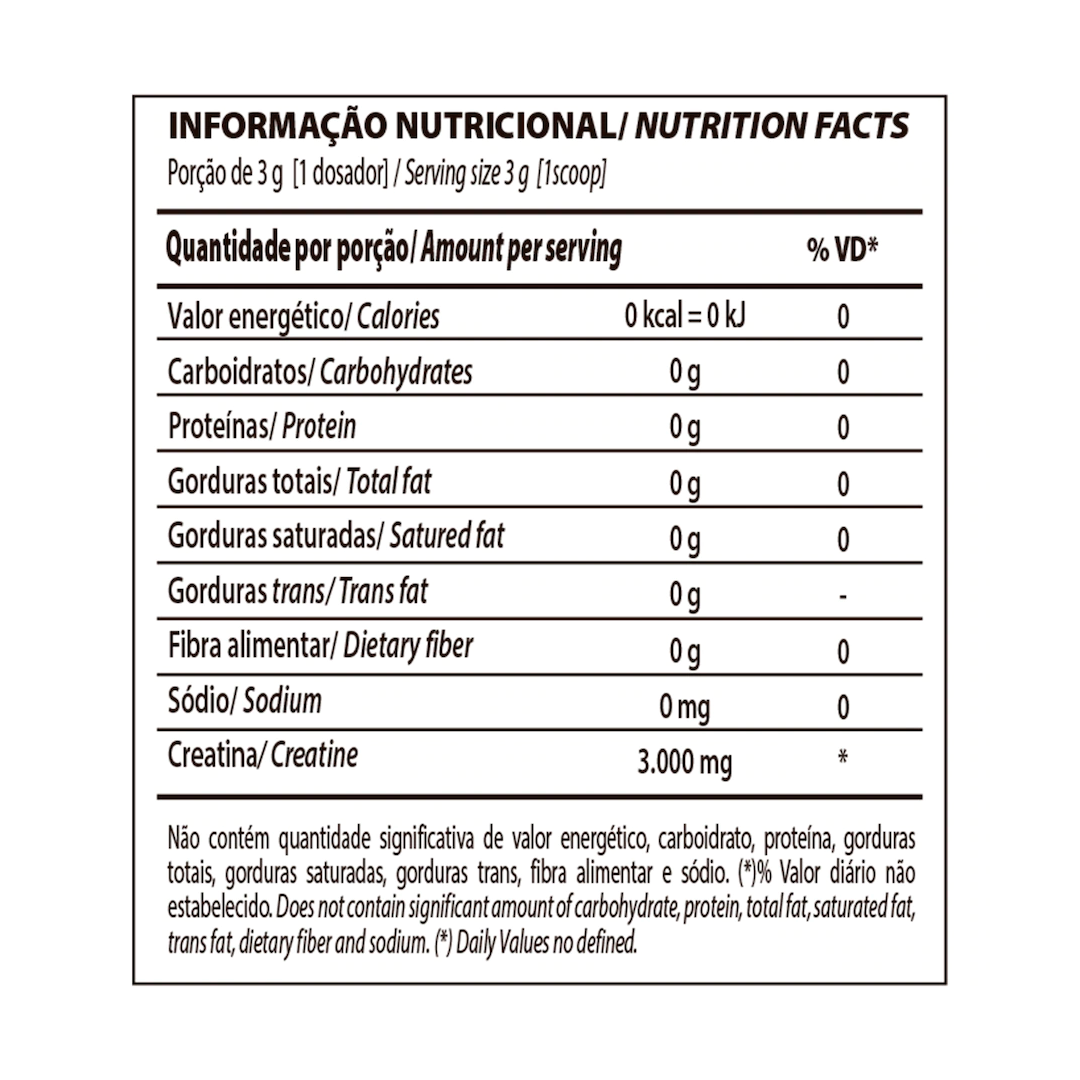 INFORMAÇÃO NUTRICIONAL/ NUTRITION FACTS
Porção de 3 g [1 dosador] / Serving size 3 g [1scoop]

| Quantidade por porção/ Amount per serving | | % VD* |
|---|---|---|
| Valor energético/ Calories | 0 kcal = 0 kJ | 0 |
| Carboidratos/ Carbohydrates | 0 g | 0 |
| Proteínas/ Protein | 0 g | 0 |
| Gorduras totais/ Total fat | 0 g | 0 |
| Gorduras saturadas/ Satured fat | 0 g | 0 |
| Gorduras trans/ Trans fat | 0 g | - |
| Fibra alimentar/ Dietary fiber | 0 g | 0 |
| Sódio/ Sodium | 0 mg | 0 |
| Creatina/ Creatine | 3.000 mg | * |

Não contém quantidade significativa de valor energético, carboidrato, proteína, gorduras totais, gorduras saturadas, gorduras trans, fibra alimentar e sódio. (*)% Valor diário não estabelecido. Does not contain significant amount of carbohydrate, protein, total fat, saturated fat, trans fat, dietary fiber and sodium. (*) Daily Values no defined.